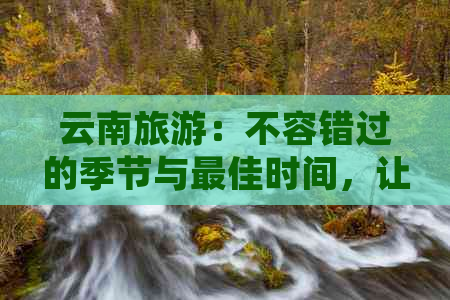 云南旅游：不容错过的季节与最佳时间，让